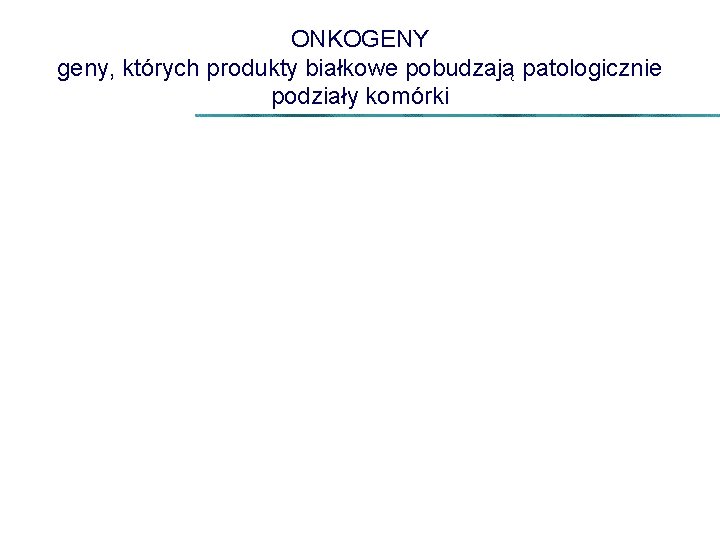 ONKOGENY
geny, których produkty białkowe pobudzają patologicznie podziały komórki